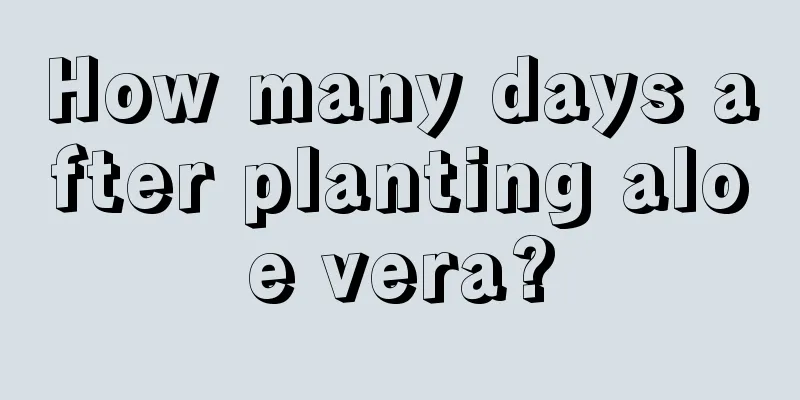 How many days after planting aloe vera?